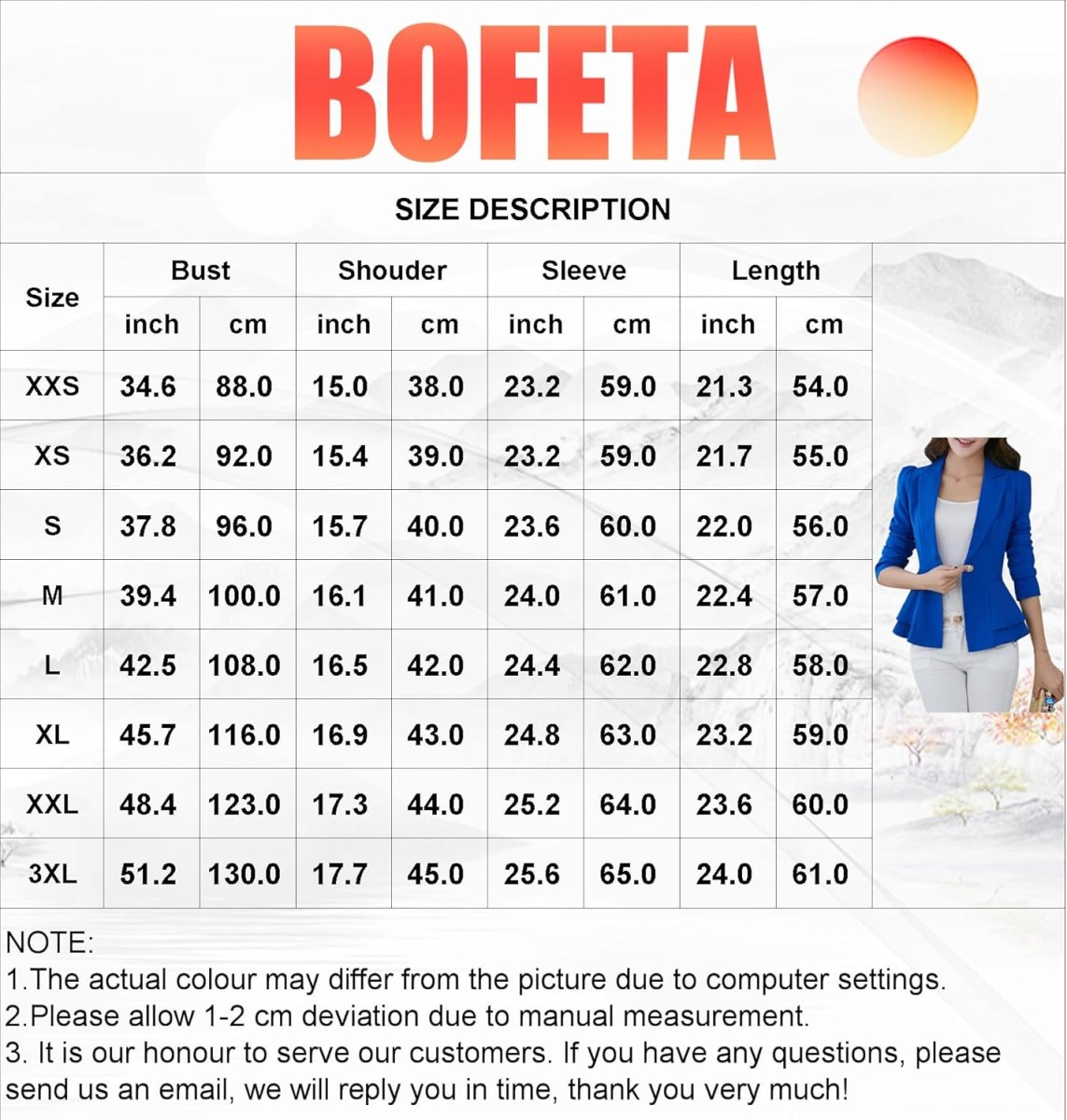 BOFETA

SIZE DESCRIPTION

| Size | Bust inch | Bust cm | Shouder inch | Shouder cm | Sleeve inch | Sleeve cm | Length inch | Length cm |
|---|---|---|---|---|---|---|---|---|
| XXS | 34.6 | 88.0 | 15.0 | 38.0 | 23.2 | 59.0 | 21.3 | 54.0 |
| XS | 36.2 | 92.0 | 15.4 | 39.0 | 23.2 | 59.0 | 21.7 | 55.0 |
| S | 37.8 | 96.0 | 15.7 | 40.0 | 23.6 | 60.0 | 22.0 | 56.0 |
| M | 39.4 | 100.0 | 16.1 | 41.0 | 24.0 | 61.0 | 22.4 | 57.0 |
| L | 42.5 | 108.0 | 16.5 | 42.0 | 24.4 | 62.0 | 22.8 | 58.0 |
| XL | 45.7 | 116.0 | 16.9 | 43.0 | 24.8 | 63.0 | 23.2 | 59.0 |
| XXL | 48.4 | 123.0 | 17.3 | 44.0 | 25.2 | 64.0 | 23.6 | 60.0 |
| 3XL | 51.2 | 130.0 | 17.7 | 45.0 | 25.6 | 65.0 | 24.0 | 61.0 |

NOTE:
1.The actual colour may differ from the picture due to computer settings.
2.Please allow 1-2 cm deviation due to manual measurement.
3. It is our honour to serve our customers. If you have any questions, please send us an email, we will reply you in time, thank you very much!